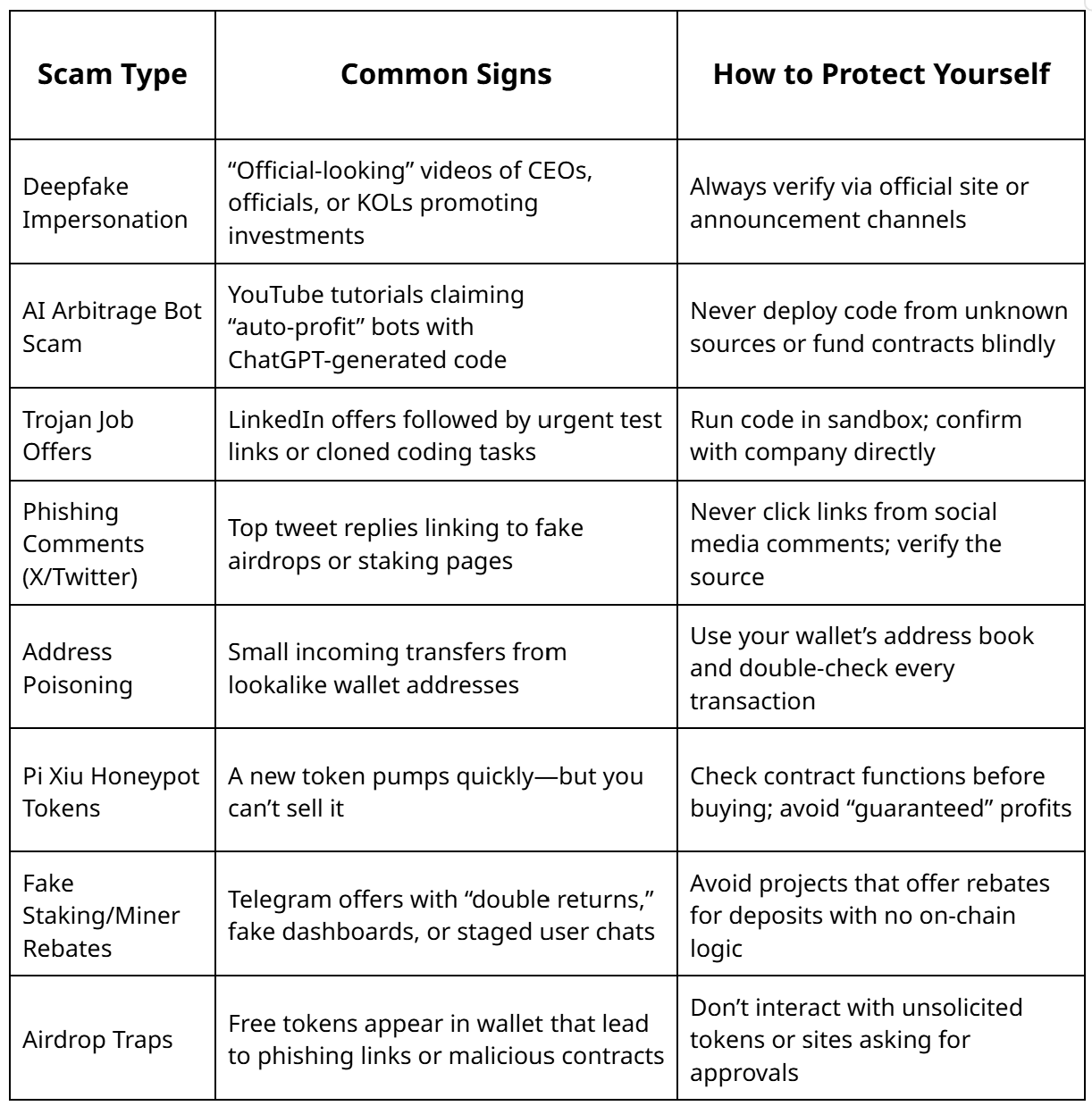 | Scam Type | Common Signs | How to Protect Yourself |
|---|---|---|
| Deepfake Impersonation | “Official-looking” videos of CEOs, officials, or KOLs promoting investments | Always verify via official site or announcement channels |
| AI Arbitrage Bot Scam | YouTube tutorials claiming “auto-profit” bots with ChatGPT-generated code | Never deploy code from unknown sources or fund contracts blindly |
| Trojan Job Offers | LinkedIn offers followed by urgent test links or cloned coding tasks | Run code in sandbox; confirm with company directly |
| Phishing Comments (X/Twitter) | Top tweet replies linking to fake airdrops or staking pages | Never click links from social media comments; verify the source |
| Address Poisoning | Small incoming transfers from lookalike wallet addresses | Use your wallet’s address book and double-check every transaction |
| Pi Xiu Honeypot Tokens | A new token pumps quickly—but you can’t sell it | Check contract functions before buying; avoid “guaranteed” profits |
| Fake Staking/Miner Rebates | Telegram offers with “double returns,” fake dashboards, or staged user chats | Avoid projects that offer rebates for deposits with no on-chain logic |
| Airdrop Traps | Free tokens appear in wallet that lead to phishing links or malicious contracts | Don’t interact with unsolicited tokens or sites asking for approvals |